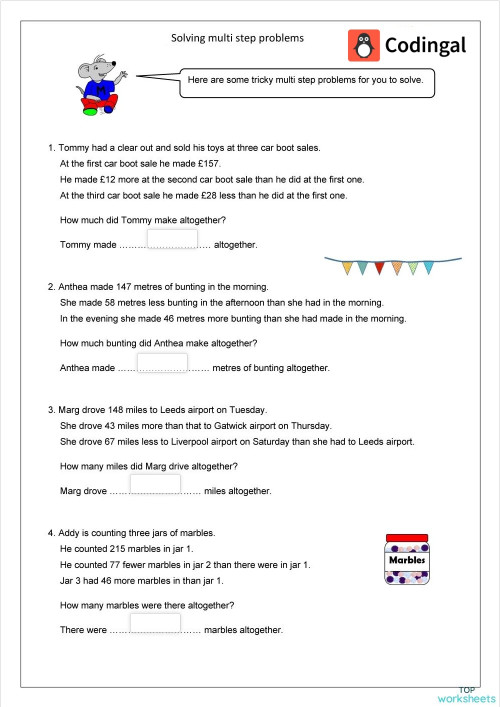 Solving multi step problems

Codingal

Here are some tricky multi step problems for you to solve.

1. Tommy had a clear out and sold his toys at three car boot sales.
At the first car boot sale he made £157.
He made £12 more at the second car boot sale than he did at the first one.
At the third car boot sale he made £28 less than he did at the first one.

How much did Tommy make altogether?

Tommy made ………………………. altogether.

2. Anthea made 147 metres of bunting in the morning.
She made 58 metres less bunting in the afternoon than she had in the morning.
In the evening she made 46 metres more bunting than she had made in the morning.

How much bunting did Anthea make altogether?

Anthea made ………………………. metres of bunting altogether.

3. Marg drove 148 miles to Leeds airport on Tuesday.
She drove 43 miles more than that to Gatwick airport on Thursday.
She drove 67 miles less to Liverpool airport on Saturday than she had to Leeds airport.

How many miles did Marg drive altogether?

Marg drove ………………………. miles altogether.

4. Addy is counting three jars of marbles.
He counted 215 marbles in jar 1.
He counted 77 fewer marbles in jar 2 than there were in jar 1.
Jar 3 had 46 more marbles in than jar 1.

Marbles

How many marbles were there altogether?

There were ………………………. marbles altogether.

TOP worksheets